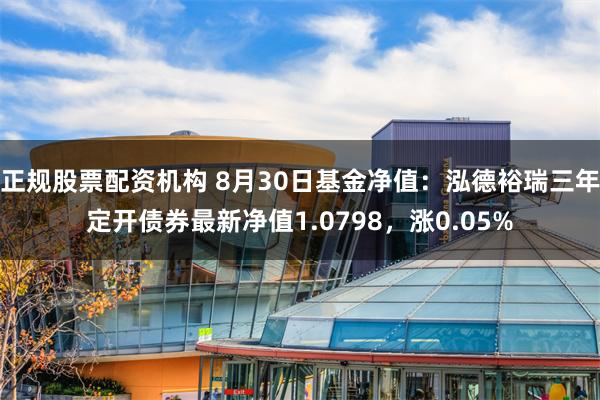 正规股票配资机构 8月30日基金净值：泓德裕瑞三年定开债券最新净值1.0798，涨0.05%